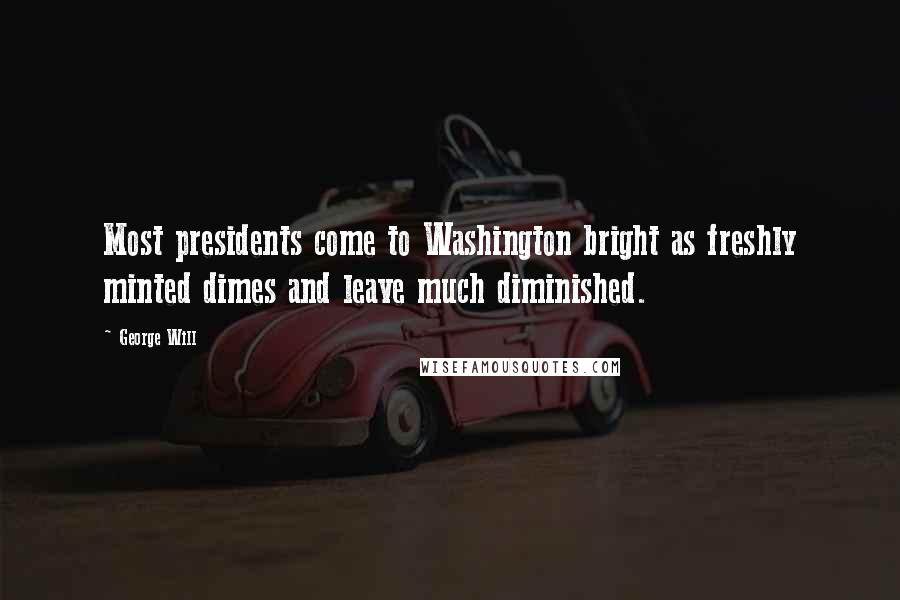 Most presidents come to Washington bright as freshly minted dimes and leave much diminished.

~ George Will

WISEFAMOUSQUOTES.COM